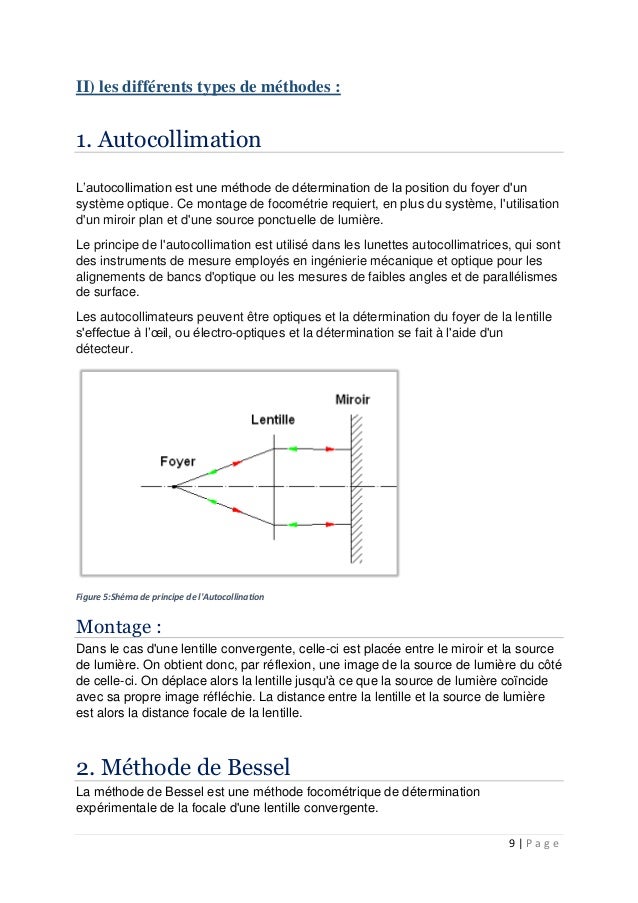 II) les différents types de méthodes :

1. Autocollimation

L'autocollimation est une méthode de détermination de la position du foyer d'un système optique. Ce montage de focométrie requiert, en plus du système, l'utilisation d'un miroir plan et d'une source ponctuelle de lumière.

Le principe de l'autocollimation est utilisé dans les lunettes autocollimatrices, qui sont des instruments de mesure employés en ingénierie mécanique et optique pour les alignements de bancs d'optique ou les mesures de faibles angles et de parallélismes de surface.

Les autocollimateurs peuvent être optiques et la détermination du foyer de la lentille s'effectue à l'œil, ou électro-optiques et la détermination se fait à l'aide d'un détecteur.

Miroir
Lentille
Foyer

Figure 5:Shéma de principe de l'Autocollination

Montage :
Dans le cas d'une lentille convergente, celle-ci est placée entre le miroir et la source de lumière. On obtient donc, par réflexion, une image de la source de lumière du côté de celle-ci. On déplace alors la lentille jusqu'à ce que la source de lumière coïncide avec sa propre image réfléchie. La distance entre la lentille et la source de lumière est alors la distance focale de la lentille.

2. Méthode de Bessel
La méthode de Bessel est une méthode focométrique de détermination expérimentale de la focale d'une lentille convergente.

9 | P a g e